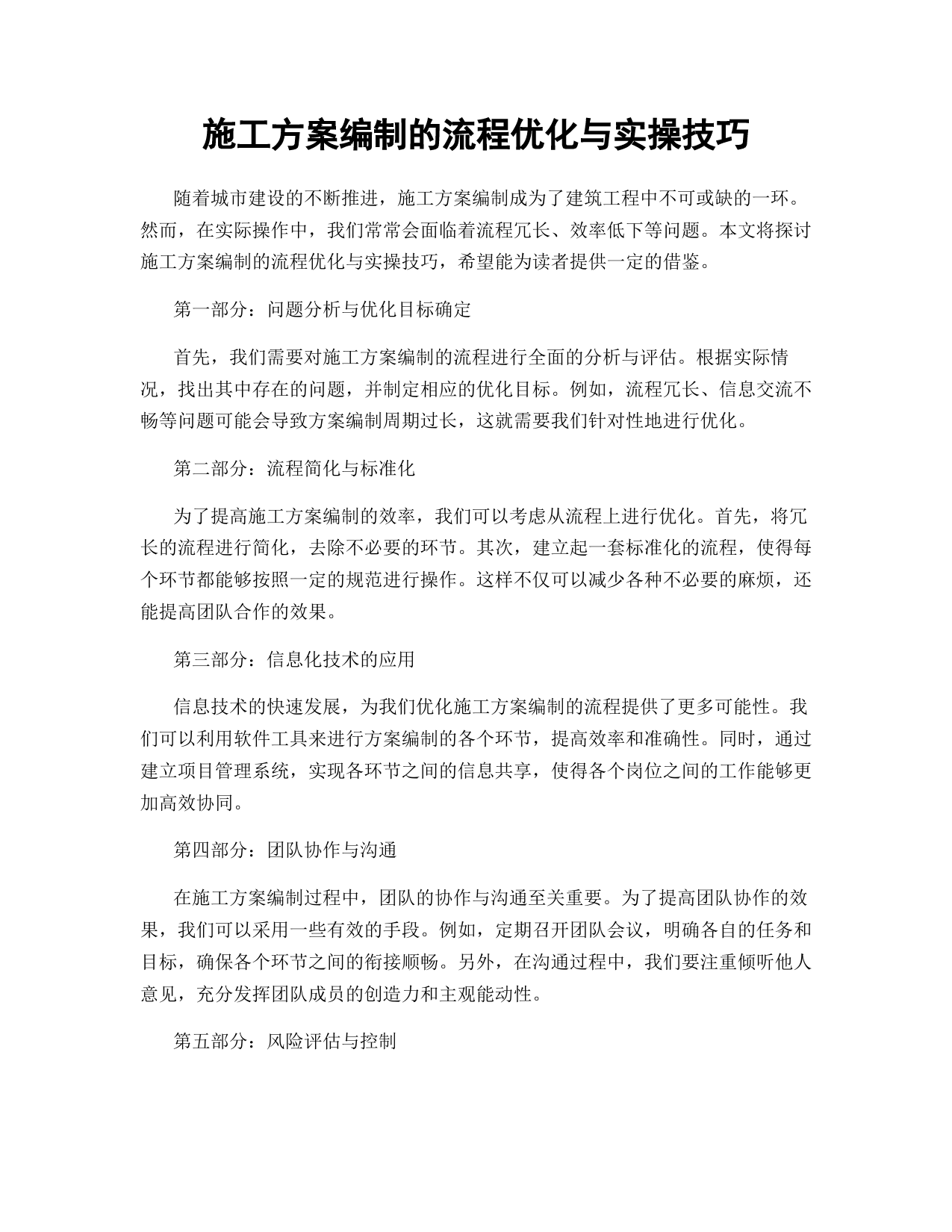 施工方案编制的流程优化与实操技巧

随着城市建设的不断推进，施工方案编制成为了建筑工程中不可或缺的一环。然而，在实际操作中，我们常常会面临着流程冗长、效率低下等问题。本文将探讨施工方案编制的流程优化与实操技巧，希望能为读者提供一定的借鉴。

第一部分：问题分析与优化目标确定

首先，我们需要对施工方案编制的流程进行全面的分析与评估。根据实际情况，找出其中存在的问题，并制定相应的优化目标。例如，流程冗长、信息交流不畅等问题可能会导致方案编制周期过长，这就需要我们针对性地进行优化。

第二部分：流程简化与标准化

为了提高施工方案编制的效率，我们可以考虑从流程上进行优化。首先，将冗长的流程进行简化，去除不必要的环节。其次，建立起一套标准化的流程，使得每个环节都能够按照一定的规范进行操作。这样不仅可以减少各种不必要的麻烦，还能提高团队合作的效果。

第三部分：信息化技术的应用

信息技术的快速发展，为我们优化施工方案编制的流程提供了更多可能性。我们可以利用软件工具来进行方案编制的各个环节，提高效率和准确性。同时，通过建立项目管理系统，实现各环节之间的信息共享，使得各个岗位之间的工作能够更加高效协同。

第四部分：团队协作与沟通

在施工方案编制过程中，团队的协作与沟通至关重要。为了提高团队协作的效果，我们可以采用一些有效的手段。例如，定期召开团队会议，明确各自的任务和目标，确保各个环节之间的衔接顺畅。另外，在沟通过程中，我们要注重倾听他人意见，充分发挥团队成员的创造力和主观能动性。

第五部分：风险评估与控制